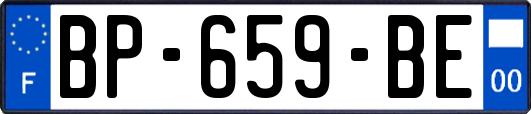 F

BP-659-BE

00